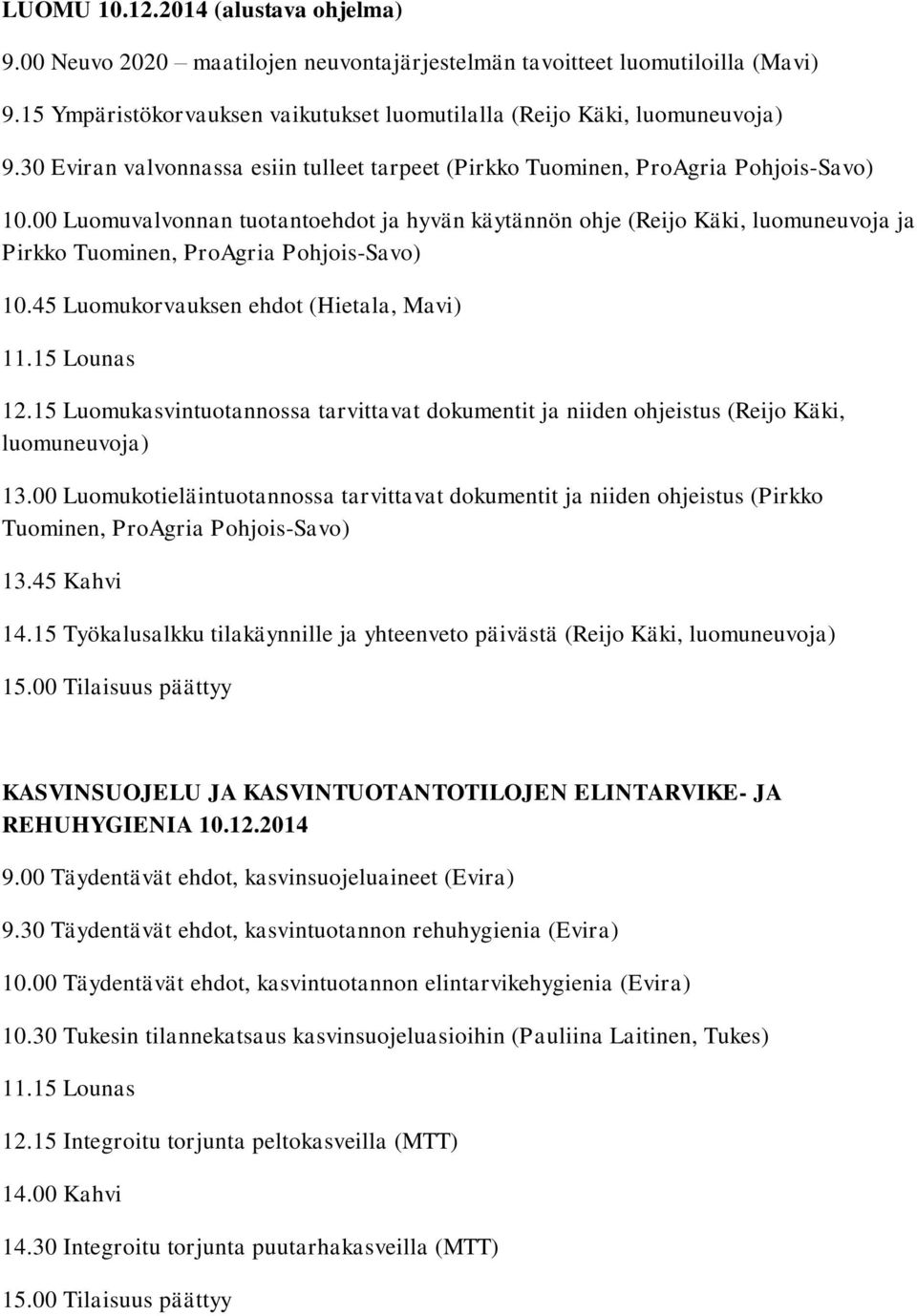 LUOMU 10.12.2014 (alustava ohjelma)

9.00 Neuvo 2020 – maatilojen neuvontajärjestelmän tavoitteet luomutiloilla (Mavi)

9.15 Ympäristökorvauksen vaikutukset luomutilalla (Reijo Käki, luomuneuvoja)

9.30 Eviran valvonnassa esiin tulleet tarpeet (Pirkko Tuominen, ProAgria Pohjois-Savo)

10.00 Luomuvalvonnan tuotantoehdot ja hyvän käytännön ohje (Reijo Käki, luomuneuvoja ja Pirkko Tuominen, ProAgria Pohjois-Savo)

10.45 Luomukorvauksen ehdot (Hietala, Mavi)

11.15 Lounas

12.15 Luomukasvintuotannossa tarvittavat dokumentit ja niiden ohjeistus (Reijo Käki, luomuneuvoja)

13.00 Luomukotieläintuotannossa tarvittavat dokumentit ja niiden ohjeistus (Pirkko Tuominen, ProAgria Pohjois-Savo)

13.45 Kahvi

14.15 Työkalusalkku tilakäynnille ja yhteenveto päivästä (Reijo Käki, luomuneuvoja)

15.00 Tilaisuus päättyy

KASVINSUOJELU JA KASVINTUOTANTOTILOJEN ELINTARVIKE- JA REHUHYGIENIA 10.12.2014

9.00 Täydentävät ehdot, kasvinsuojeluaineet (Evira)

9.30 Täydentävät ehdot, kasvintuotannon rehuhygienia (Evira)

10.00 Täydentävät ehdot, kasvintuotannon elintarvikehygienia (Evira)

10.30 Tukesin tilannekatsaus kasvinsuojeluasioihin (Pauliina Laitinen, Tukes)

11.15 Lounas

12.15 Integroitu torjunta peltokasveilla (MTT)

14.00 Kahvi

14.30 Integroitu torjunta puutarhakasveilla (MTT)

15.00 Tilaisuus päättyy